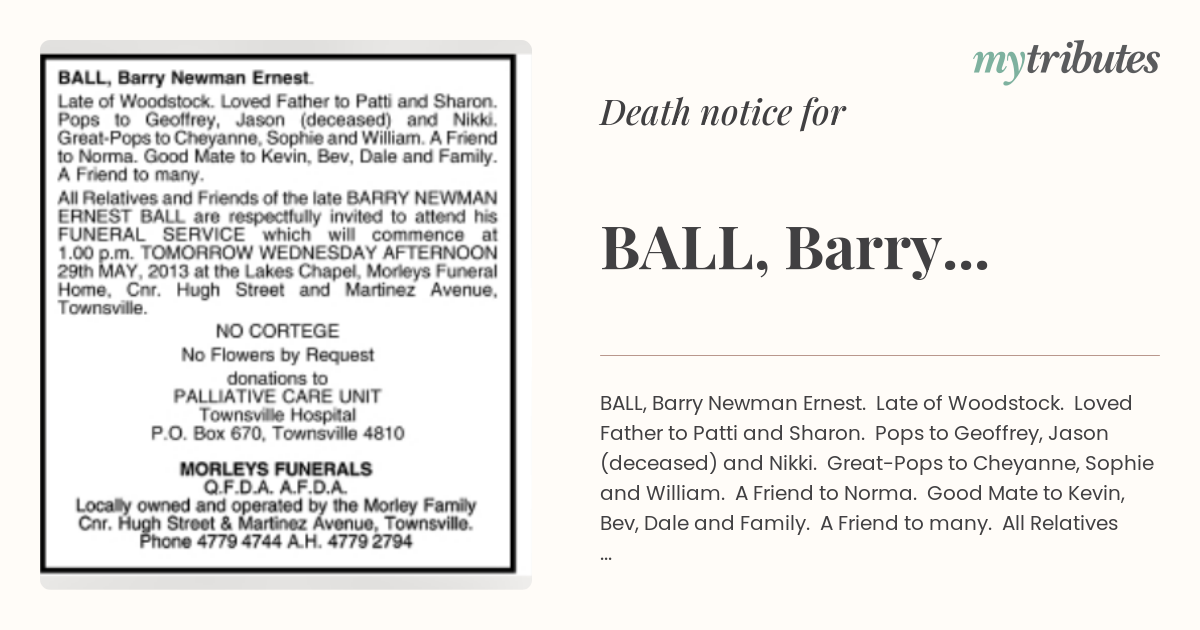 BALL, Barry Newman Ernest.
Late of Woodstock. Loved Father to Patti and Sharon. Pops to Geoffrey, Jason (deceased) and Nikki. Great-Pops to Cheyanne, Sophie and William. A Friend to Norma. Good Mate to Kevin, Bev, Dale and Family. A Friend to many.

All Relatives and Friends of the late BARRY NEWMAN ERNEST BALL are respectfully invited to attend his FUNERAL SERVICE which will commence at 1.00 p.m. TOMORROW WEDNESDAY AFTERNOON 29th MAY, 2013 at the Lakes Chapel, Morleys Funeral Home, Cnr. Hugh Street and Martinez Avenue, Townsville.

NO CORTEGE
No Flowers by Request
donations to
PALLIATIVE CARE UNIT
Townsville Hospital
P.O. Box 670, Townsville 4810

MORLEYS FUNERALS
Q.F.D.A. A.F.D.A.
Locally owned and operated by the Morley Family
Cnr. Hugh Street & Martinez Avenue, Townsville.
Phone 4779 4744 A.H. 4779 2794

mytributes

Death notice for

BALL, Barry...

BALL, Barry Newman Ernest. Late of Woodstock. Loved Father to Patti and Sharon. Pops to Geoffrey, Jason (deceased) and Nikki. Great-Pops to Cheyanne, Sophie and William. A Friend to Norma. Good Mate to Kevin, Bev, Dale and Family. A Friend to many. All Relatives ...